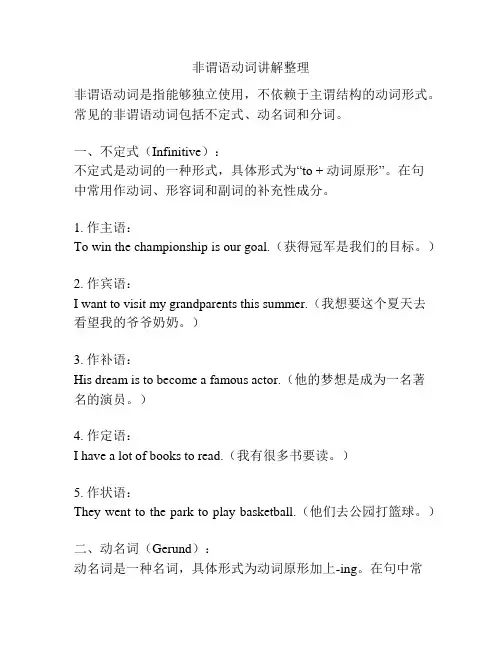 非谓语动词讲解整理

非谓语动词是指能够独立使用，不依赖于主谓结构的动词形式。常见的非谓语动词包括不定式、动名词和分词。

一、不定式（Infinitive）：
不定式是动词的一种形式，具体形式为“to + 动词原形”。在句中常用作动词、形容词和副词的补充性成分。

1. 作主语：
To win the championship is our goal.（获得冠军是我们的目标。）

2. 作宾语：
I want to visit my grandparents this summer.（我想要这个夏天去看望我的爷爷奶奶。）

3. 作补语：
His dream is to become a famous actor.（他的梦想是成为一名著名的演员。）

4. 作定语：
I have a lot of books to read.（我有很多书要读。）

5. 作状语：
They went to the park to play basketball.（他们去公园打篮球。）

二、动名词（Gerund）：
动名词是一种名词，具体形式为动词原形加上-ing。在句中常